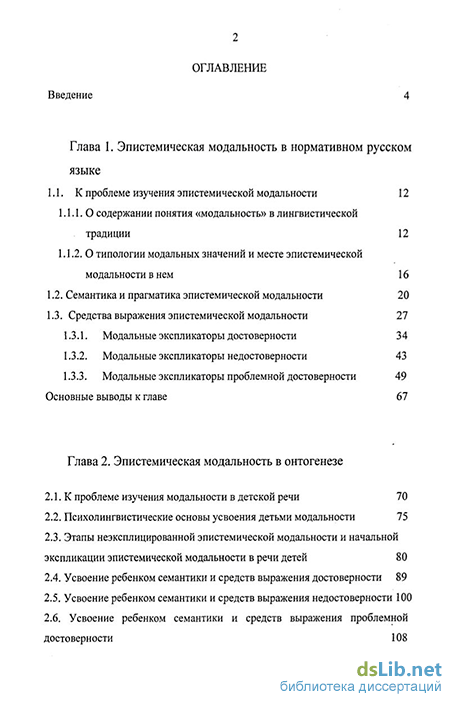 2

ОГЛАВЛЕНИЕ

Введение 4

Глава 1. Эпистемическая модальность в нормативном русском языке

1.1. К проблеме изучения эпистемической модальности 12

1.1.1. О содержании понятия «модальность» в лингвистической традиции 12

1.1.2. О типологии модальных значений и месте эпистемической модальности в нем 16

1.2. Семантика и прагматика эпистемической модальности 20

1.3. Средства выражения эпистемической модальности 27

1.3.1. Модальные экспликаторы достоверности 34

1.3.2. Модальные экспликаторы недостоверности 43

1.3.3. Модальные экспликаторы проблемной достоверности 49

Основные выводы к главе 67

Глава 2. Эпистемическая модальность в онтогенезе

2.1. К проблеме изучения модальности в детской речи 70

2.2. Психолингвистические основы усвоения детьми модальности 75

2.3. Этапы неэксплицированной эпистемической модальности и начальной экспликации эпистемической модальности в речи детей 80

2.4. Усвоение ребенком семантики и средств выражения достоверности 89

2.5. Усвоение ребенком семантики и средств выражения недостоверности 100

2.6. Усвоение ребенком семантики и средств выражения проблемной достоверности 108

dsLib.net
библиотека диссертаций